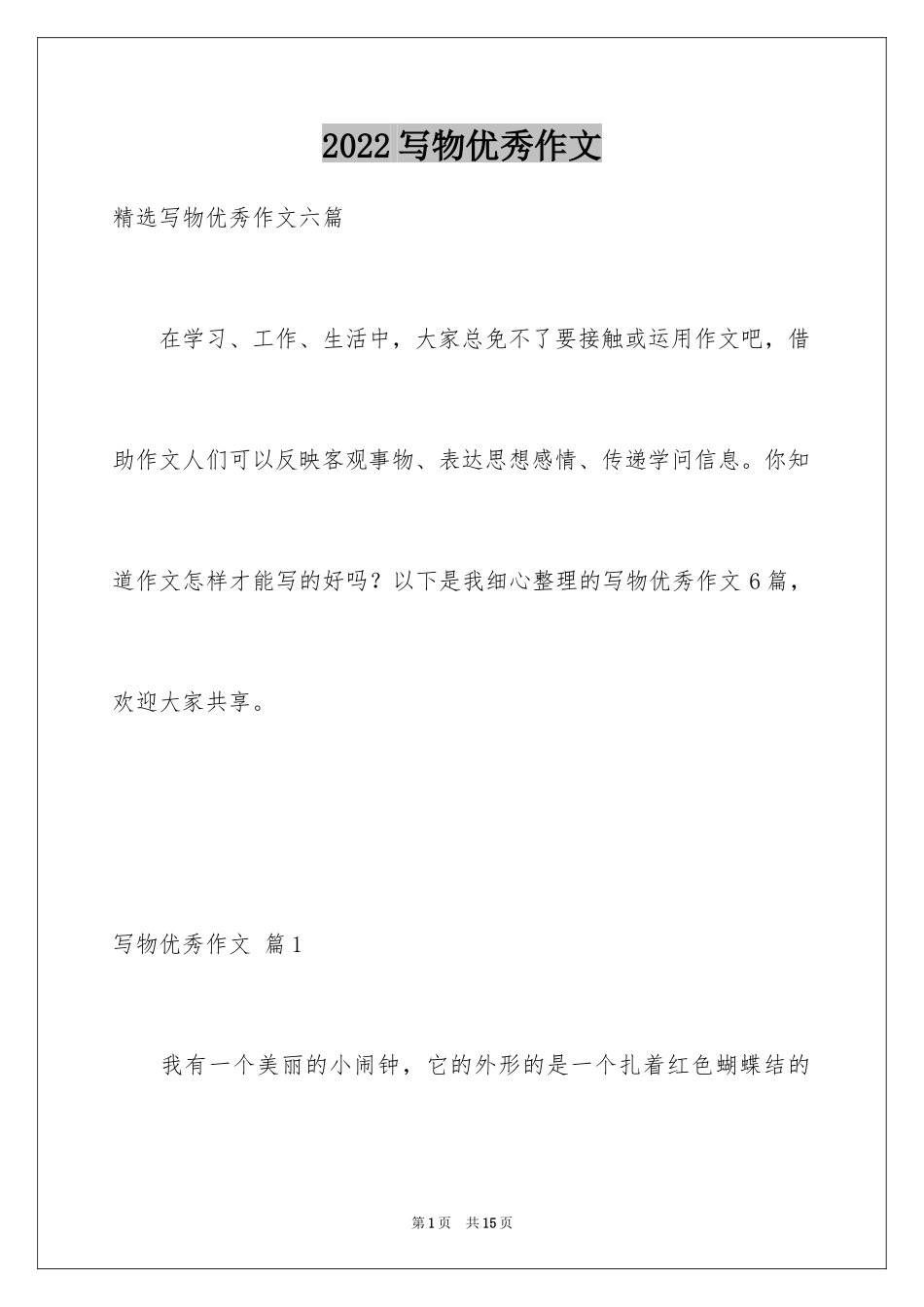 2022写物优秀作文

精选写物优秀作文六篇

在学习、工作、生活中，大家总免不了要接触或运用作文吧，借助作文人们可以反映客观事物、表达思想感情、传递学问信息。你知道作文怎样才能写的好吗？以下是我细心整理的写物优秀作文6篇，欢迎大家共享。

写物优秀作文 篇1

我有一个美丽的小闹钟，它的外形的是一个扎着红色蝴蝶结的

第1页 共15页